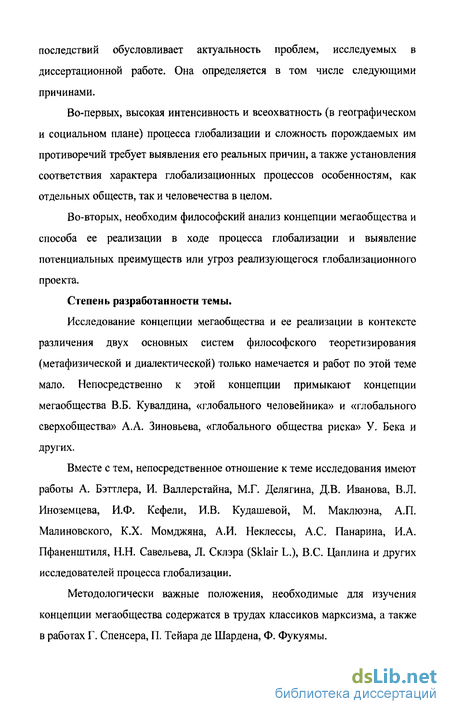 последствий обусловливает актуальность проблем, исследуемых в диссертационной работе. Она определяется в том числе следующими причинами.

Во-первых, высокая интенсивность и всеохватность (в географическом и социальном плане) процесса глобализации и сложность порождаемых им противоречий требует выявления его реальных причин, а также установления соответствия характера глобализационных процессов особенностям, как отдельных обществ, так и человечества в целом.

Во-вторых, необходим философский анализ концепции мегаобщества и способа ее реализации в ходе процесса глобализации и выявление потенциальных преимуществ или угроз реализующегося глобализационного проекта.

Степень разработанности темы.

Исследование концепции мегаобщества и ее реализации в контексте различения двух основных систем философского теоретизирования (метафизической и диалектической) только намечается и работ по этой теме мало. Непосредственно к этой концепции примыкают концепции мегаобщества В.Б. Кувалдина, «глобального человейника» и «глобального сверхобщества» А.А. Зиновьева, «глобального общества риска» У. Бека и других.

Вместе с тем, непосредственное отношение к теме исследования имеют работы А. Бэттлера, И. Валлерстайна, М.Г. Делягина, Д.В. Иванова, В.Л. Иноземцева, И.Ф. Кефели, И.В. Кудашевой, М. Маклюэна, А.П. Малиновского, К.Х. Момджяна, А.И. Неклессы, А.С. Панарина, И.А. Пфаненштиля, Н.Н. Савельева, Л. Склэра (Sklair L.), В.С. Цаплина и других исследователей процесса глобализации.

Методологически важные положения, необходимые для изучения концепции мегаобщества содержатся в трудах классиков марксизма, а также в работах Г. Спенсера, П. Тейара де Шардена, Ф. Фукуямы.

dsLib.net
библиотека диссертаций